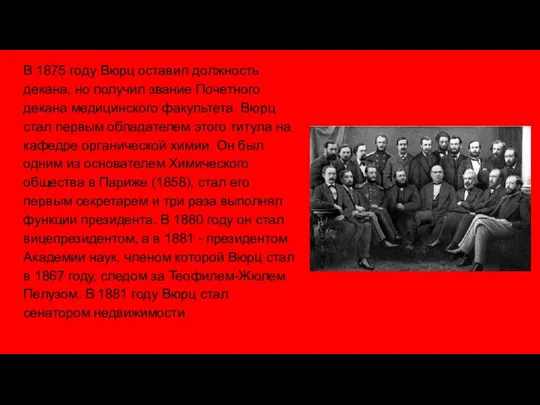 В 1875 году Вюрц оставил должность декана, но получил звание Почетного декана медицинского факультета. Вюрц стал первым обладателем этого титула на кафедре органической химии. Он был одним из основателем Химического общества в Париже (1858), стал его первым секретарем и три раза выполнял функции президента. В 1880 году он стал вицепрезидентом, а в 1881 - президентом Академии наук, членом которой Вюрц стал в 1867 году, следом за Теофилем-Жюлем Пелузом. В 1881 году Вюрц стал сенатором недвижимости.